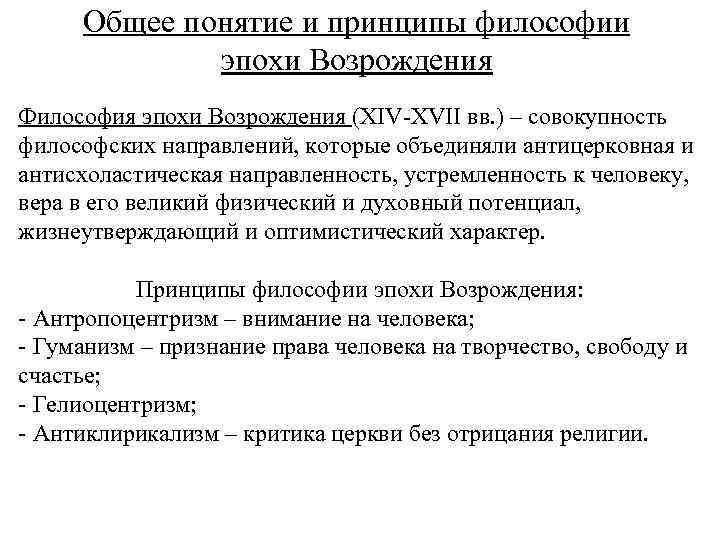 Общее понятие и принципы философии эпохи Возрождения

Философия эпохи Возрождения (XIV-XVII вв.) – совокупность философских направлений, которые объединяли антицерковная и антисхоластическая направленность, устремленность к человеку, вера в его великий физический и духовный потенциал, жизнеутверждающий и оптимистический характер.

Принципы философии эпохи Возрождения:
- Антропоцентризм – внимание на человека;
- Гуманизм – признание права человека на творчество, свободу и счастье;
- Гелиоцентризм;
- Антиклирикализм – критика церкви без отрицания религии.